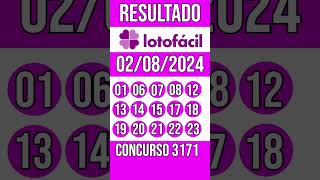 RESULTADO

lotofácil

02/08/2024

01 06 07 08 12
13 14 15 17 18
19 20 21 22 23

CONCURSO 3171